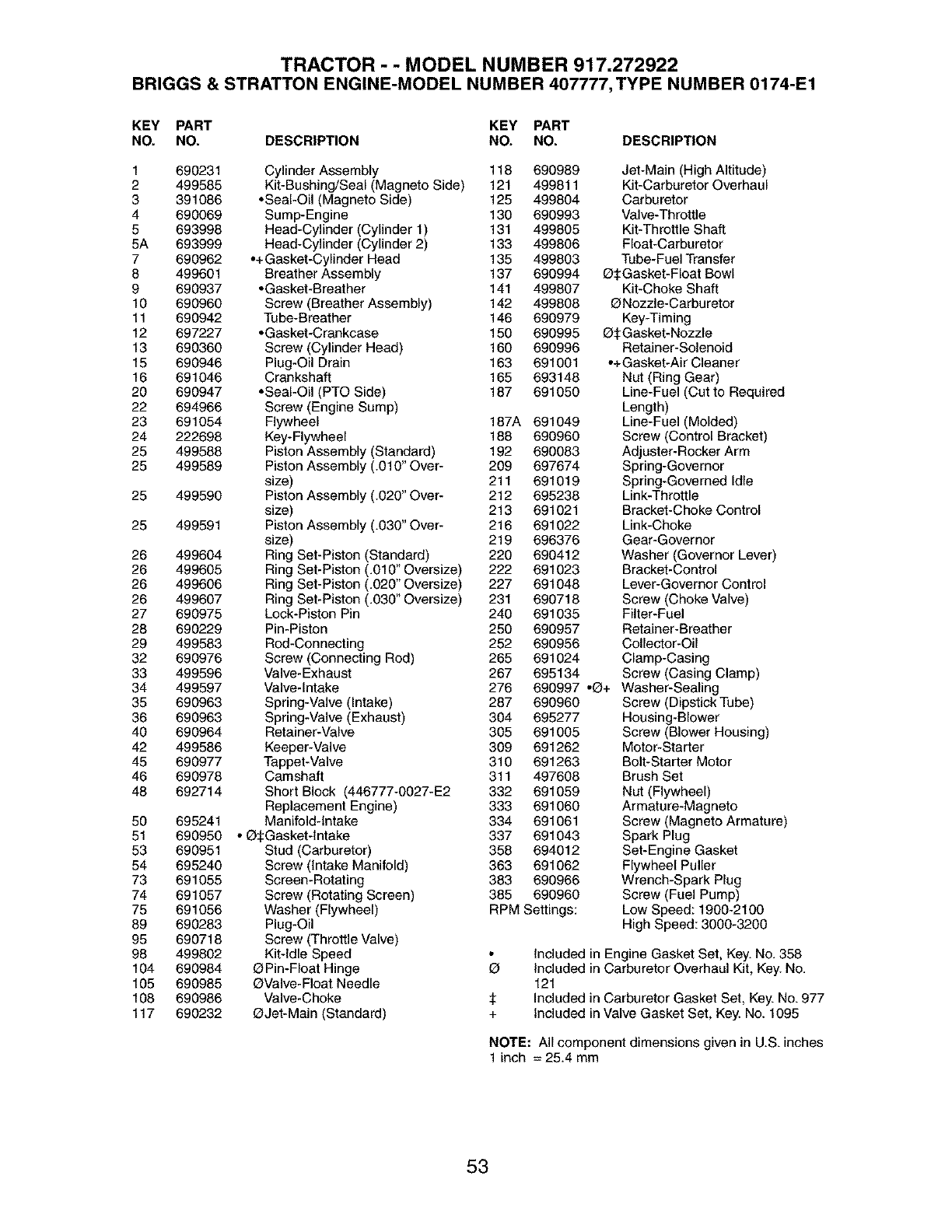 TRACTOR - - MODEL NUMBER 917.272922
BRIGGS & STRATTON ENGINE-MODEL NUMBER 407777, TYPE NUMBER 0174-E1

| KEY NO. | PART NO. | DESCRIPTION |
|---|---|---|
| 1 | 690231 | Cylinder Assembly |
| 2 | 499585 | Kit-Bushing/Seal (Magneto Side) |
| 3 | 391086 | •Seal-Oil (Magneto Side) |
| 4 | 690069 | Sump-Engine |
| 5 | 693998 | Head-Cylinder (Cylinder 1) |
| 5A | 693999 | Head-Cylinder (Cylinder 2) |
| 7 | 690962 | •+Gasket-Cylinder Head |
| 8 | 499601 | Breather Assembly |
| 9 | 690937 | •Gasket-Breather |
| 10 | 690960 | Screw (Breather Assembly) |
| 11 | 690942 | Tube-Breather |
| 12 | 697227 | •Gasket-Crankcase |
| 13 | 690360 | Screw (Cylinder Head) |
| 15 | 690946 | Plug-Oil Drain |
| 16 | 691046 | Crankshaft |
| 20 | 690947 | •Seal-Oil (PTO Side) |
| 22 | 694966 | Screw (Engine Sump) |
| 23 | 691054 | Flywheel |
| 24 | 222698 | Key-Flywheel |
| 25 | 499588 | Piston Assembly (Standard) |
| 25 | 499589 | Piston Assembly (.010" Oversize) |
| 25 | 499590 | Piston Assembly (.020" Oversize) |
| 25 | 499591 | Piston Assembly (.030" Oversize) |
| 26 | 499604 | Ring Set-Piston (Standard) |
| 26 | 499605 | Ring Set-Piston (.010" Oversize) |
| 26 | 499606 | Ring Set-Piston (.020" Oversize) |
| 26 | 499607 | Ring Set-Piston (.030" Oversize) |
| 27 | 690975 | Lock-Piston Pin |
| 28 | 690229 | Pin-Piston |
| 29 | 499583 | Rod-Connecting |
| 32 | 690976 | Screw (Connecting Rod) |
| 33 | 499596 | Valve-Exhaust |
| 34 | 499597 | Valve-Intake |
| 35 | 690963 | Spring-Valve (Intake) |
| 36 | 690963 | Spring-Valve (Exhaust) |
| 40 | 690964 | Retainer-Valve |
| 42 | 499586 | Keeper-Valve |
| 45 | 690977 | Tappet-Valve |
| 46 | 690978 | Camshaft |
| 48 | 692714 | Short Block (446777-0027-E2 Replacement Engine) |
| 50 | 695241 | Manifold-Intake |
| 51 | 690950 | • Ø‡Gasket-Intake |
| 53 | 690951 | Stud (Carburetor) |
| 54 | 695240 | Screw (Intake Manifold) |
| 73 | 691055 | Screen-Rotating |
| 74 | 691057 | Screw (Rotating Screen) |
| 75 | 691056 | Washer (Flywheel) |
| 89 | 690283 | Plug-Oil |
| 95 | 690718 | Screw (Throttle Valve) |
| 98 | 499802 | Kit-Idle Speed |
| 104 | 690984 | ØPin-Float Hinge |
| 105 | 690985 | ØValve-Float Needle |
| 108 | 690986 | Valve-Choke |
| 117 | 690232 | ØJet-Main (Standard) |

| KEY NO. | PART NO. | DESCRIPTION |
|---|---|---|
| 118 | 690989 | Jet-Main (High Altitude) |
| 121 | 499811 | Kit-Carburetor Overhaul |
| 125 | 499804 | Carburetor |
| 130 | 690993 | Valve-Throttle |
| 131 | 499805 | Kit-Throttle Shaft |
| 133 | 499806 | Float-Carburetor |
| 135 | 499803 | Tube-Fuel Transfer |
| 137 | 690994 | Ø‡Gasket-Float Bowl |
| 141 | 499807 | Kit-Choke Shaft |
| 142 | 499808 | ØNozzle-Carburetor |
| 146 | 690979 | Key-Timing |
| 150 | 690995 | Ø‡Gasket-Nozzle |
| 160 | 690996 | Retainer-Solenoid |
| 163 | 691001 | •+Gasket-Air Cleaner |
| 165 | 693148 | Nut (Ring Gear) |
| 187 | 691050 | Line-Fuel (Cut to Required Length) |
| 187A | 691049 | Line-Fuel (Molded) |
| 188 | 690960 | Screw (Control Bracket) |
| 192 | 690083 | Adjuster-Rocker Arm |
| 209 | 697674 | Spring-Governor |
| 211 | 691019 | Spring-Governed Idle |
| 212 | 695238 | Link-Throttle |
| 213 | 691021 | Bracket-Choke Control |
| 216 | 691022 | Link-Choke |
| 219 | 696376 | Gear-Governor |
| 220 | 690412 | Washer (Governor Lever) |
| 222 | 691023 | Bracket-Control |
| 227 | 691048 | Lever-Governor Control |
| 231 | 690718 | Screw (Choke Valve) |
| 240 | 691035 | Filter-Fuel |
| 250 | 690957 | Retainer-Breather |
| 252 | 690956 | Collector-Oil |
| 265 | 691024 | Clamp-Casing |
| 267 | 695134 | Screw (Casing Clamp) |
| 276 | 690997 | •Ø+ Washer-Sealing |
| 287 | 690960 | Screw (Dipstick Tube) |
| 304 | 695277 | Housing-Blower |
| 305 | 691005 | Screw (Blower Housing) |
| 309 | 691262 | Motor-Starter |
| 310 | 691263 | Bolt-Starter Motor |
| 311 | 497608 | Brush Set |
| 332 | 691059 | Nut (Flywheel) |
| 333 | 691060 | Armature-Magneto |
| 334 | 691061 | Screw (Magneto Armature) |
| 337 | 691043 | Spark Plug |
| 358 | 694012 | Set-Engine Gasket |
| 363 | 691062 | Flywheel Puller |
| 383 | 690966 | Wrench-Spark Plug |
| 385 | 690960 | Screw (Fuel Pump) |

RPM Settings: Low Speed: 1900-2100
High Speed: 3000-3200

• Included in Engine Gasket Set, Key. No. 358
Ø Included in Carburetor Overhaul Kit, Key. No. 121
‡ Included in Carburetor Gasket Set, Key. No. 977
+ Included in Valve Gasket Set, Key. No. 1095

NOTE: All component dimensions given in U.S. inches
1 inch = 25.4 mm

53